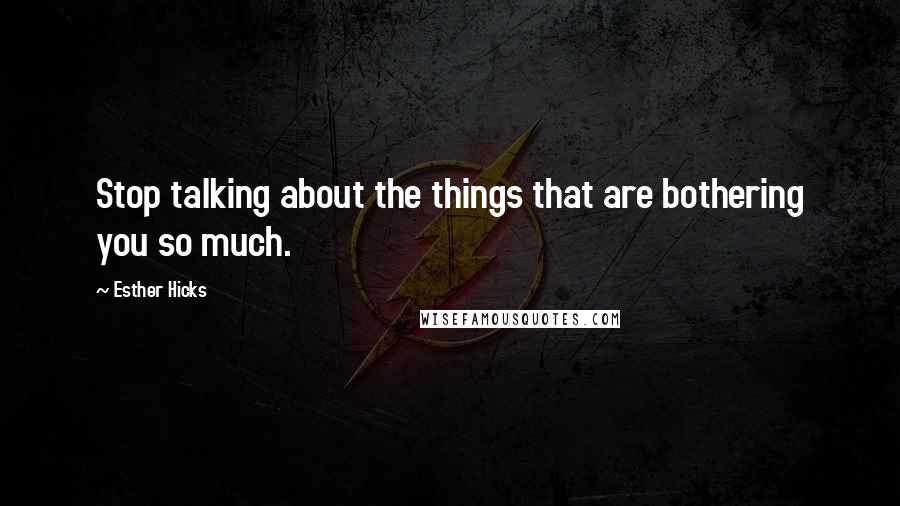 Stop talking about the things that are bothering you so much.

~ Esther Hicks

WISEFAMOUSQUOTES.COM